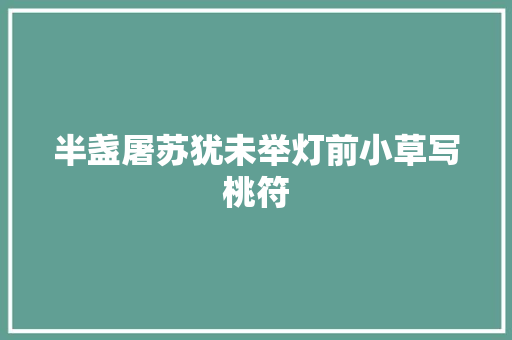 半盏屠苏犹未举灯前小草写桃符